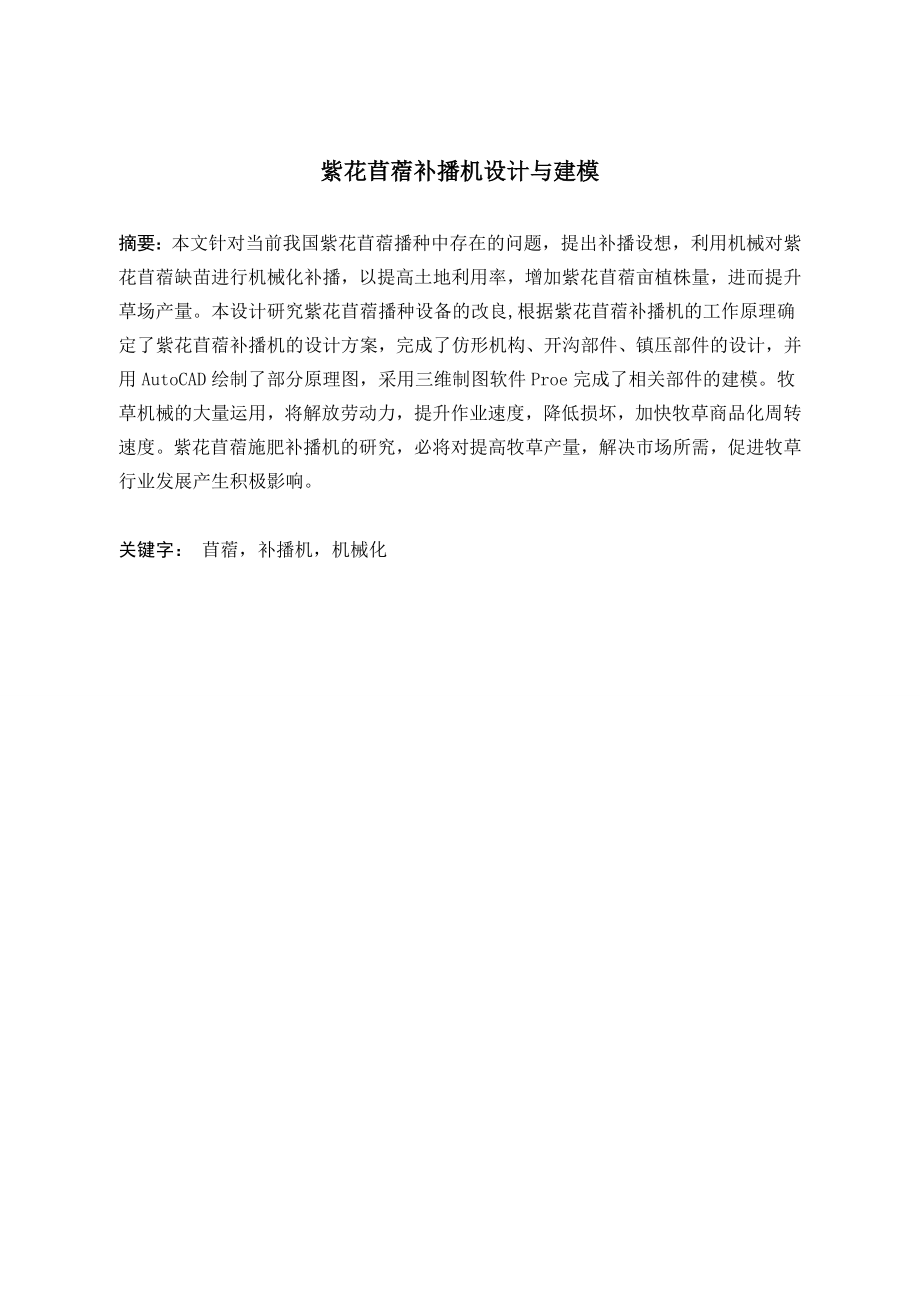 紫花苜蓿补播机设计与建模

摘要：本文针对当前我国紫花苜蓿播种中存在的问题，提出补播设想，利用机械对紫花苜蓿缺苗进行机械化补播，以提高土地利用率，增加紫花苜蓿亩植株量，进而提升草场产量。本设计研究紫花苜蓿播种设备的改良,根据紫花苜蓿补播机的工作原理确定了紫花苜蓿补播机的设计方案，完成了仿形机构、开沟部件、镇压部件的设计，并用 AutoCAD 绘制了部分原理图，采用三维制图软件 Proe 完成了相关部件的建模。牧草机械的大量运用，将解放劳动力，提升作业速度，降低损坏，加快牧草商品化周转速度。紫花苜蓿施肥补播机的研究，必将对提高牧草产量，解决市场所需，促进牧草行业发展产生积极影响。

关键字： 苜蓿，补播机，机械化